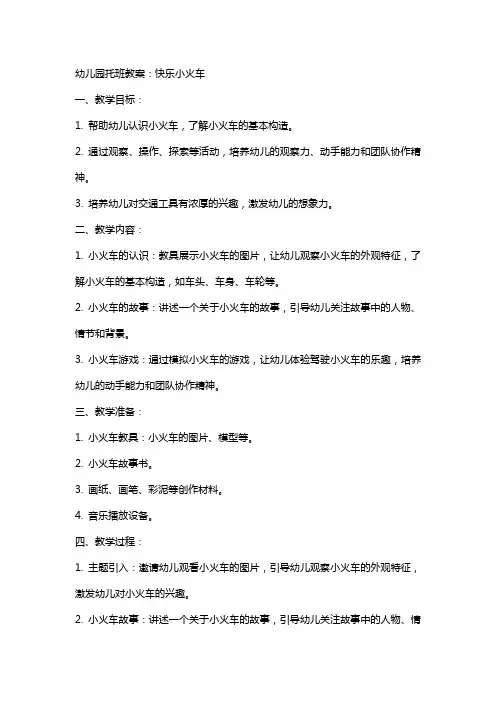 幼儿园托班教案：快乐小火车

一、教学目标：

1. 帮助幼儿认识小火车，了解小火车的基本构造。

2. 通过观察、操作、探索等活动，培养幼儿的观察力、动手能力和团队协作精神。

3. 培养幼儿对交通工具有浓厚的兴趣，激发幼儿的想象力。

二、教学内容：

1. 小火车的认识：教具展示小火车的图片，让幼儿观察小火车的外观特征，了解小火车的基本构造，如车头、车身、车轮等。

2. 小火车的故事：讲述一个关于小火车的故事，引导幼儿关注故事中的人物、情节和背景。

3. 小火车游戏：通过模拟小火车的游戏，让幼儿体验驾驶小火车的乐趣，培养幼儿的动手能力和团队协作精神。

三、教学准备：

1. 小火车教具：小火车的图片、模型等。

2. 小火车故事书。

3. 画纸、画笔、彩泥等创作材料。

4. 音乐播放设备。

四、教学过程：

1. 主题引入：邀请幼儿观看小火车的图片，引导幼儿观察小火车的外观特征，激发幼儿对小火车的兴趣。

2. 小火车故事：讲述一个关于小火车的故事，引导幼儿关注故事中的人物、情